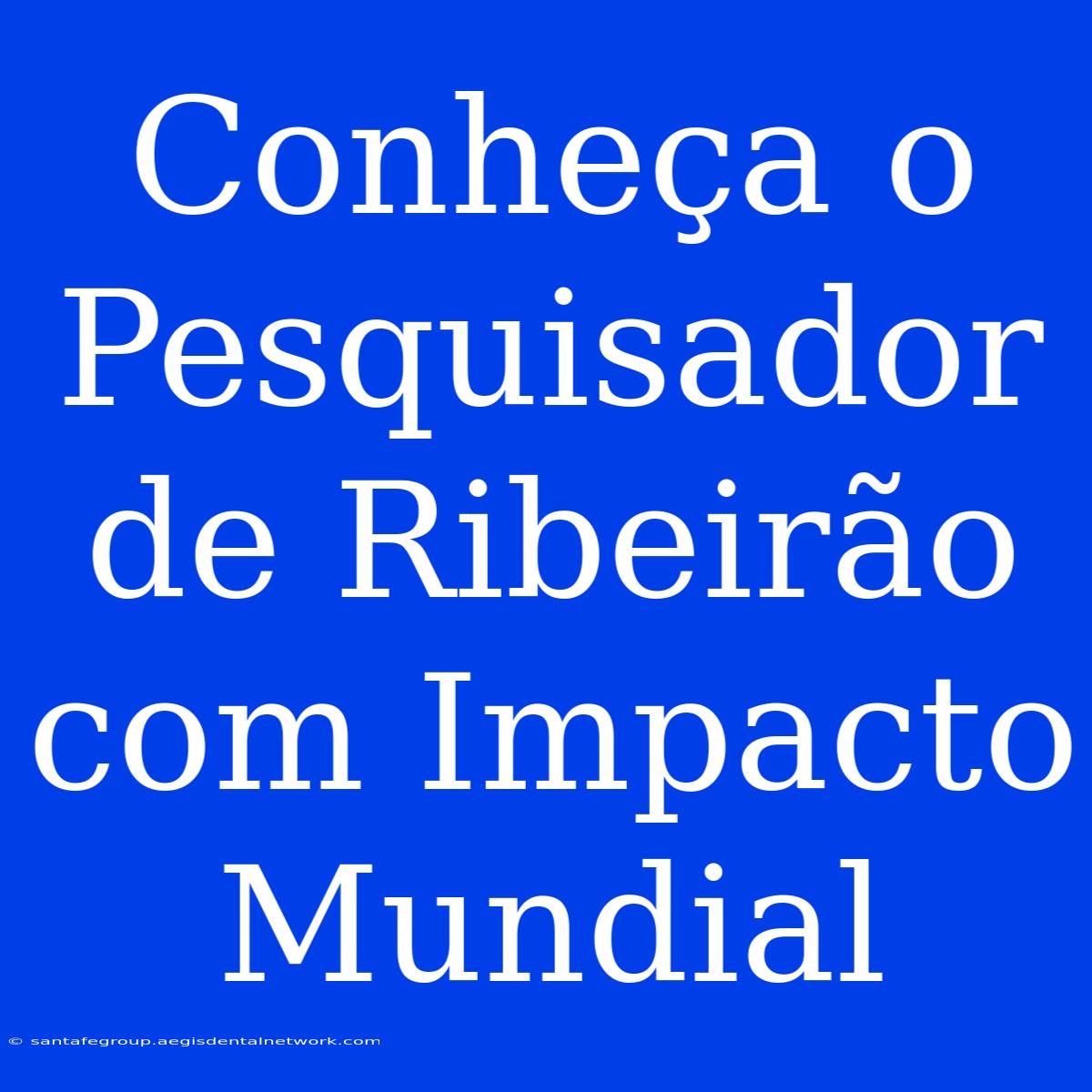 Conheça o Pesquisador de Ribeirão com Impacto Mundial

© santafegroup.aegisdentalnetwork.com